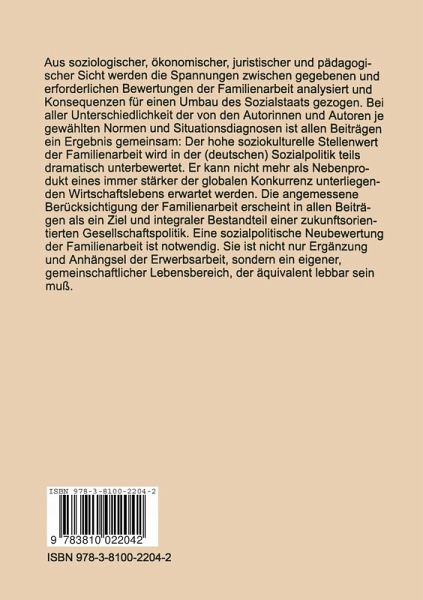 Aus soziologischer, ökonomischer, juristischer und pädagogischer Sicht werden die Spannungen zwischen gegebenen und erforderlichen Bewertungen der Familienarbeit analysiert und Konsequenzen für einen Umbau des Sozialstaats gezogen. Bei aller Unterschiedlichkeit der von den Autorinnen und Autoren je gewählten Normen und Situationsdiagnosen ist allen Beiträgen ein Ergebnis gemeinsam: Der hohe soziokulturelle Stellenwert der Familienarbeit wird in der (deutschen) Sozialpolitik teils dramatisch unterbewertet. Er kann nicht mehr als Nebenprodukt eines immer stärker der globalen Konkurrenz unterliegenden Wirtschaftslebens erwartet werden. Die angemessene Berücksichtigung der Familienarbeit erscheint in allen Beiträgen als ein Ziel und integraler Bestandteil einer zukunftsorientierten Gesellschaftspolitik. Eine sozialpolitische Neubewertung der Familienarbeit ist notwendig. Sie ist nicht nur Ergänzung und Anhängsel der Erwerbsarbeit, sondern ein eigener, gemeinschaftlicher Lebensbereich, der äquivalent lebbar sein muß.

ISBN 978-3-8100-2204-2

9 783810 022042

ISBN 978-3-8100-2204-2